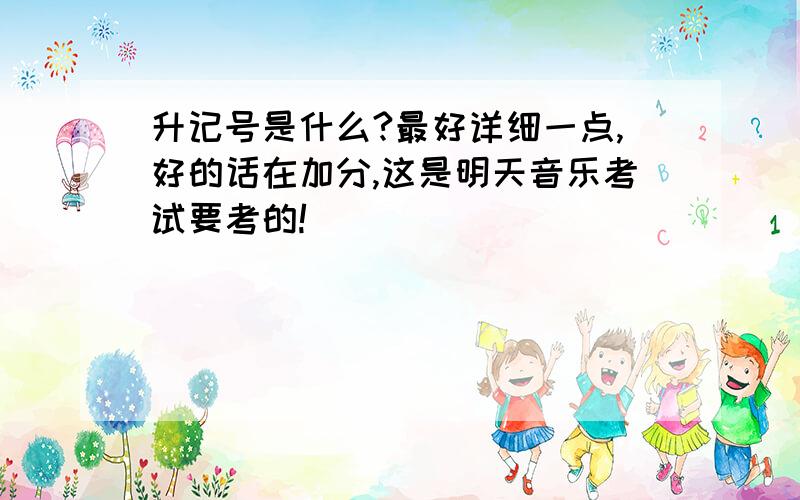 升记号是什么?最好详细一点,好的话在加分,这是明天音乐考试要考的!

1
2
?
B
+
C
1